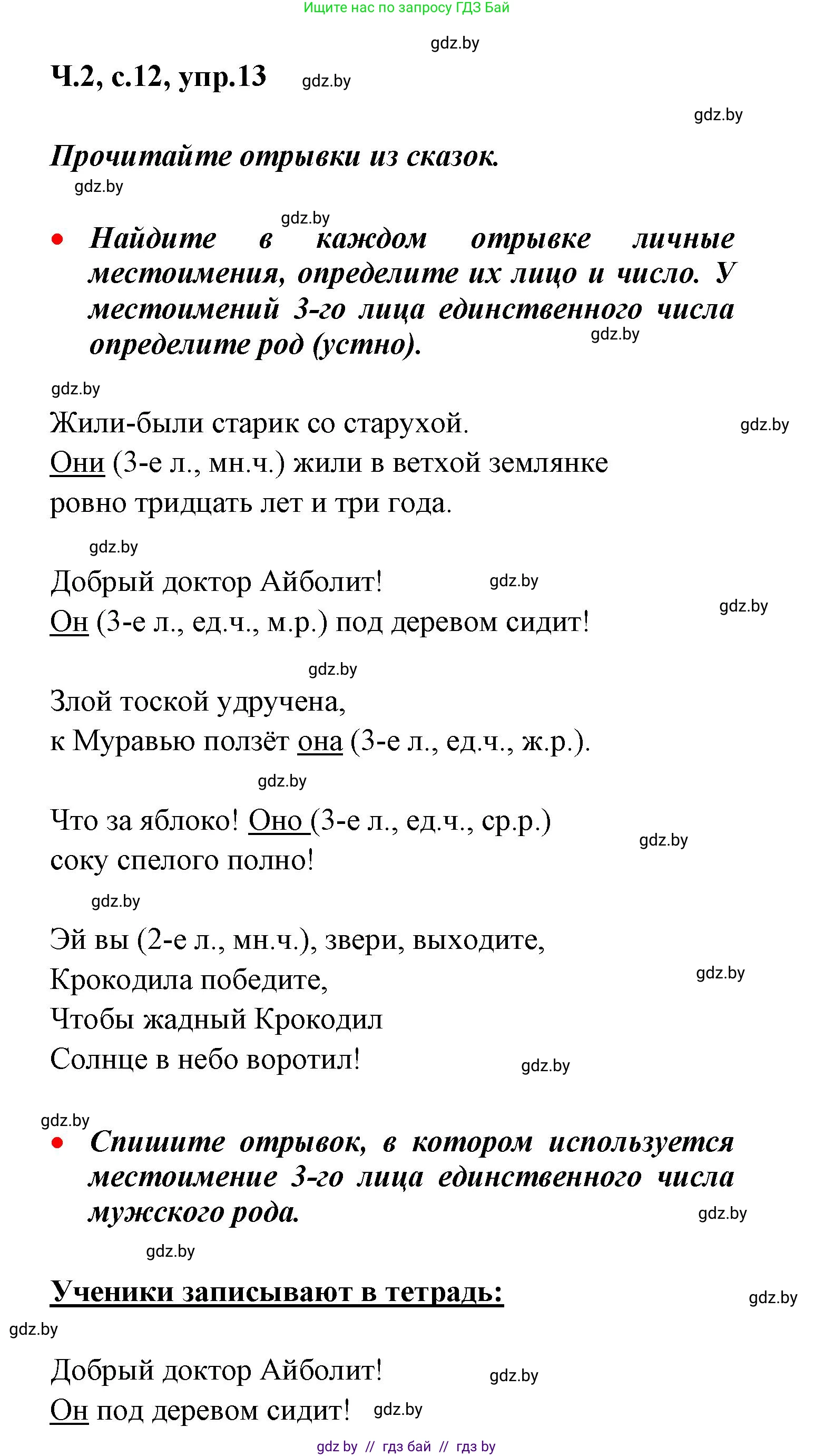 Ищите нас по запросу ГДЗ Бай

gdz.by

Ч.2, с.12, упр.13 gdz.by

gdz.by

Прочитайте отрывки из сказок.

gdz.by

gdz.by

• Найдите в каждом отрывке личные местоимения, определите их лицо и число. У местоимений 3-го лица единственного числа определите род (устно). gdz.by

gdz.by

Жили-были старик со старухой. gdz.by
Они (3-е л., мн.ч.) жили в ветхой землянке ровно тридцать лет и три года.

gdz.by

Добрый доктор Айболит! gdz.by
Он (3-е л., ед.ч., м.р.) под деревом сидит! gdz.by

gdz.by

Злой тоской удручена,
к Муравью ползёт она (3-е л., ед.ч., ж.р.).

gdz.by

Что за яблоко! Оно (3-е л., ед.ч., ср.р.) соку спелого полно! gdz.by

gdz.by

Эй вы (2-е л., мн.ч.), звери, выходите,
Крокодила победите, gdz.by
Чтобы жадный Крокодил
Солнце в небо воротил! gdz.by

gdz.by

• Спишите отрывок, в котором используется местоимение 3-го лица единственного числа мужского рода. gdz.by

gdz.by

Ученики записывают в тетрадь: gdz.by

gdz.by

Добрый доктор Айболит! gdz.by
Он под деревом сидит! gdz.by

gdz by // гдз бай // гдз by